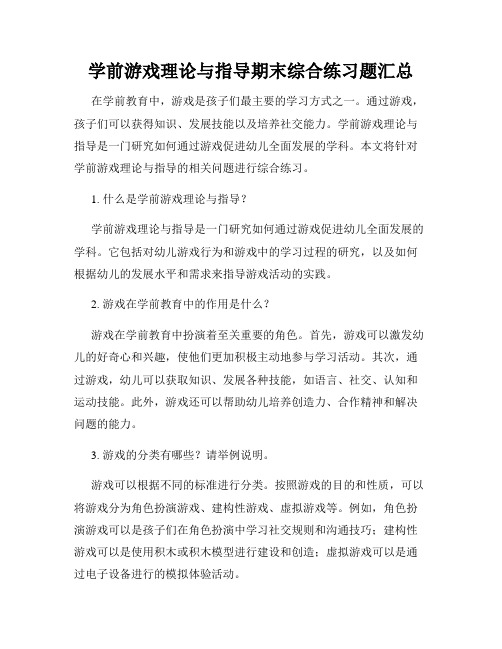 学前游戏理论与指导期末综合练习题汇总

在学前教育中，游戏是孩子们最主要的学习方式之一。通过游戏，孩子们可以获得知识、发展技能以及培养社交能力。学前游戏理论与指导是一门研究如何通过游戏促进幼儿全面发展的学科。本文将针对学前游戏理论与指导的相关问题进行综合练习。

1. 什么是学前游戏理论与指导？

学前游戏理论与指导是一门研究如何通过游戏促进幼儿全面发展的学科。它包括对幼儿游戏行为和游戏中的学习过程的研究，以及如何根据幼儿的发展水平和需求来指导游戏活动的实践。

2. 游戏在学前教育中的作用是什么？

游戏在学前教育中扮演着至关重要的角色。首先，游戏可以激发幼儿的好奇心和兴趣，使他们更加积极主动地参与学习活动。其次，通过游戏，幼儿可以获取知识、发展各种技能，如语言、社交、认知和运动技能。此外，游戏还可以帮助幼儿培养创造力、合作精神和解决问题的能力。

3. 游戏的分类有哪些？请举例说明。

游戏可以根据不同的标准进行分类。按照游戏的目的和性质，可以将游戏分为角色扮演游戏、建构性游戏、虚拟游戏等。例如，角色扮演游戏可以是孩子们在角色扮演中学习社交规则和沟通技巧；建构性游戏可以是使用积木或积木模型进行建设和创造；虚拟游戏可以是通过电子设备进行的模拟体验活动。